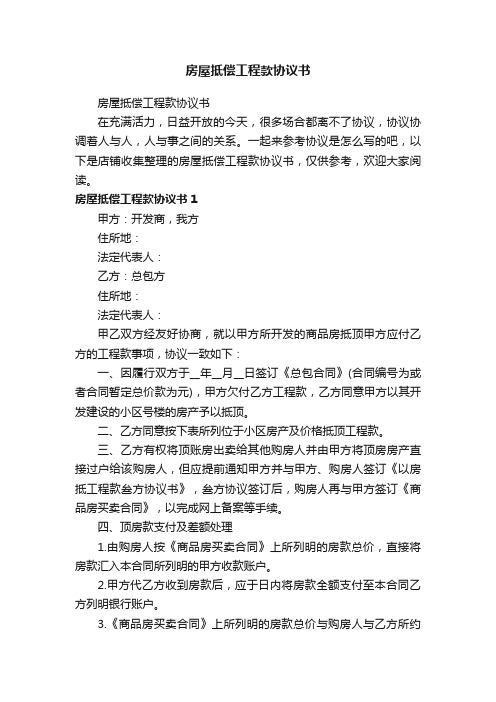 房屋抵偿工程款协议书

房屋抵偿工程款协议书

在充满活力，日益开放的今天，很多场合都离不了协议，协议协调着人与人，人与事之间的关系。一起来参考协议是怎么写的吧，以下是店铺收集整理的房屋抵偿工程款协议书，仅供参考，欢迎大家阅读。

房屋抵偿工程款协议书 1

甲方：开发商，我方

住所地：

法定代表人：

乙方：总包方

住所地：

法定代表人：

甲乙双方经友好协商，就以甲方所开发的商品房抵顶甲方应付乙方的工程款事项，协议一致如下：

一、因履行双方于__年__月__日签订《总包合同》(合同编号为或者合同暂定总价款为元)，甲方欠付乙方工程款，乙方同意甲方以其开发建设的小区号楼的房产予以抵顶。

二、乙方同意按下表所列位于小区房产及价格抵顶工程款。

三、乙方有权将顶账房出卖给其他购房人并由甲方将顶房房产直接过户给该购房人，但应提前通知甲方并与甲方、购房人签订《以房抵工程款叁方协议书》，叁方协议签订后，购房人再与甲方签订《商品房买卖合同》，以完成网上备案等手续。

四、顶房款支付及差额处理

1.由购房人按《商品房买卖合同》上所列明的房款总价，直接将房款汇入本合同所列明的甲方收款账户。

2.甲方代乙方收到房款后，应于日内将房款全额支付至本合同乙方列明银行账户。

3.《商品房买卖合同》上所列明的房款总价与购房人与乙方所约